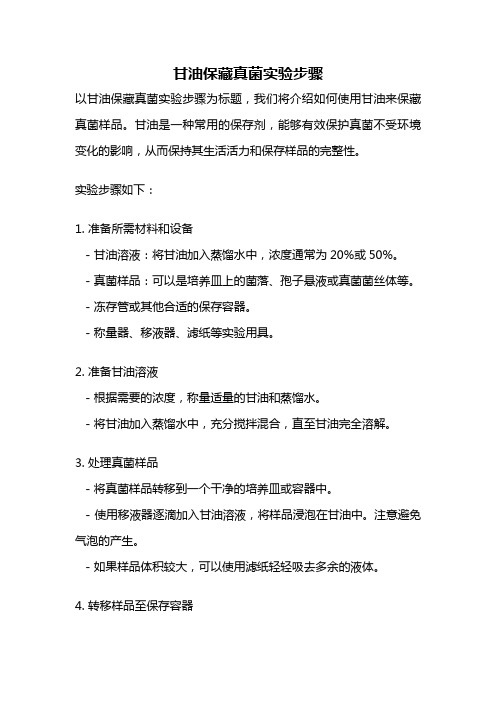 甘油保藏真菌实验步骤

以甘油保藏真菌实验步骤为标题，我们将介绍如何使用甘油来保藏真菌样品。甘油是一种常用的保存剂，能够有效保护真菌不受环境变化的影响，从而保持其生活活力和保存样品的完整性。

实验步骤如下：

1. 准备所需材料和设备

- 甘油溶液：将甘油加入蒸馏水中，浓度通常为 20%或 50%。

- 真菌样品：可以是培养皿上的菌落、孢子悬液或真菌菌丝体等。

- 冻存管或其他合适的保存容器。

- 称量器、移液器、滤纸等实验用具。

2. 准备甘油溶液

- 根据需要的浓度，称量适量的甘油和蒸馏水。

- 将甘油加入蒸馏水中，充分搅拌混合，直至甘油完全溶解。

3. 处理真菌样品

- 将真菌样品转移到一个干净的培养皿或容器中。

- 使用移液器逐滴加入甘油溶液，将样品浸泡在甘油中。注意避免气泡的产生。

- 如果样品体积较大，可以使用滤纸轻轻吸去多余的液体。

4. 转移样品至保存容器